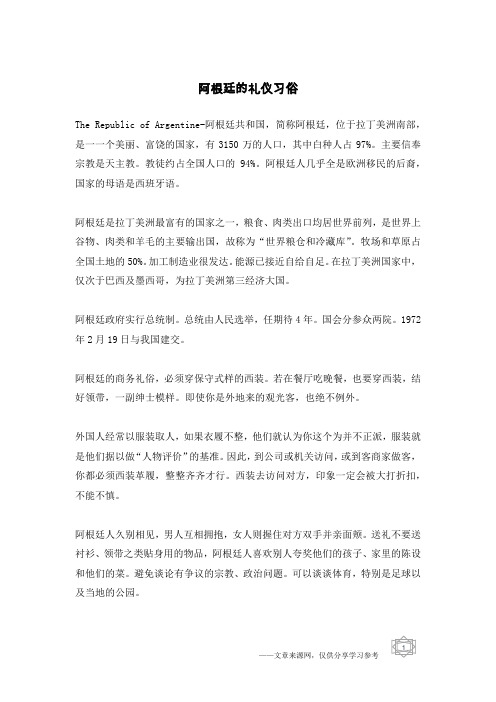 阿根廷的礼仪习俗

The Republic of Argentine-阿根廷共和国，简称阿根廷，位于拉丁美洲南部，是一一个美丽、富饶的国家，有 3150 万的人口，其中白种人占 97%。主要信奉宗教是天主教。教徒约占全国人口的 94%。阿根廷人几乎全是欧洲移民的后裔，国家的母语是西班牙语。

阿根廷是拉丁美洲最富有的国家之一，粮食、肉类出口均居世界前列，是世界上谷物、肉类和羊毛的主要输出国，故称为“世界粮仓和冷藏库”。牧场和草原占全国土地的 50%。加工制造业很发达。能源已接近自给自足。在拉丁美洲国家中，仅次于巴西及墨西哥，为拉丁美洲第三经济大国。

阿根廷政府实行总统制。总统由人民选举，任期待 4 年。国会分参众两院。1972 年 2 月 19 日与我国建交。

阿根廷的商务礼俗，必须穿保守式样的西装。若在餐厅吃晚餐，也要穿西装，结好领带，一副绅士模样。即使你是外地来的观光客，也绝不例外。

外国人经常以服装取人，如果衣履不整，他们就认为你这个为并不正派，服装就是他们据以做“人物评价”的基准。因此，到公司或机关访问，或到客商家做客，你都必须西装革履，整整齐齐才行。西装去访问对方，印象一定会被大打折扣，不能不慎。

阿根廷人久别相见，男人互相拥抱，女人则握住对方双手并亲面颊。送礼不要送衬衫、领带之类贴身用的物品，阿根廷人喜欢别人夸奖他们的孩子、家里的陈设和他们的菜。避免谈论有争议的宗教、政治问题。可以谈谈体育，特别是足球以及当地的公园。

——文章来源网，仅供分享学习参考

1